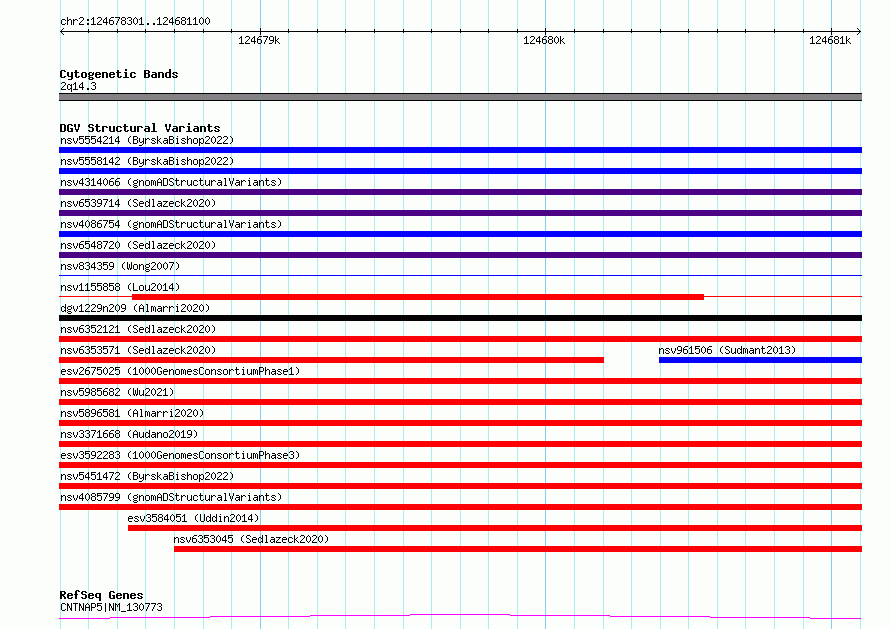 chr2:124678301..124681100

124679k

124680k

124681k

Cytogenetic Bands
2q14.3

DGV Structural Variants
nsv5554214 (ByrskaBishop2022)
nsv5558142 (ByrskaBishop2022)
nsv4314066 (gnomADStructuralVariants)
nsv6539714 (Sedlazeck2020)
nsv4086754 (gnomADStructuralVariants)
nsv6548720 (Sedlazeck2020)
nsv834359 (Wong2007)
nsv1155858 (Lou2014)
dgv1229n209 (Almarri2020)
nsv6352121 (Sedlazeck2020)
nsv6353571 (Sedlazeck2020)
nsv961506 (Sudmant2013)
esv2675025 (1000GenomesConsortiumPhase1)
nsv5985682 (Wu2021)
nsv5896581 (Almarri2020)
nsv3371668 (Audano2019)
esv3592283 (1000GenomesConsortiumPhase3)
nsv5451472 (ByrskaBishop2022)
nsv4085799 (gnomADStructuralVariants)
esv3584051 (Uddin2014)
nsv6353045 (Sedlazeck2020)

RefSeq Genes
CNTNAP5|NM_130773